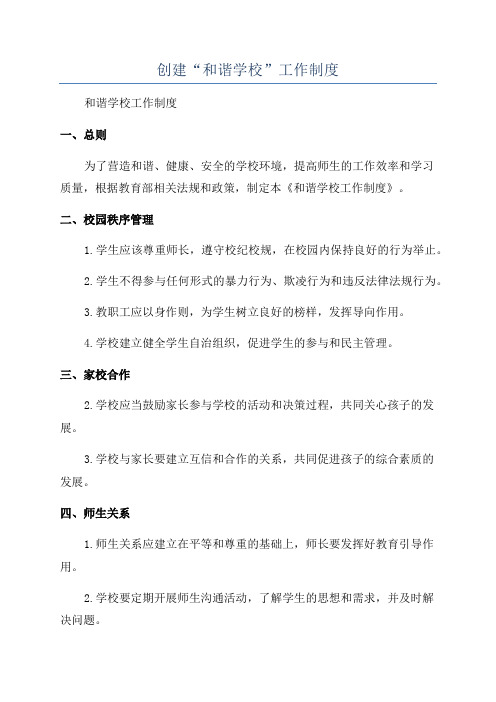 创建“和谐学校”工作制度

和谐学校工作制度

一、总则

为了营造和谐、健康、安全的学校环境，提高师生的工作效率和学习质量，根据教育部相关法规和政策，制定本《和谐学校工作制度》。

二、校园秩序管理

1.学生应该尊重师长，遵守校纪校规，在校园内保持良好的行为举止。

2.学生不得参与任何形式的暴力行为、欺凌行为和违反法律法规行为。

3.教职工应以身作则，为学生树立良好的榜样，发挥导向作用。

4.学校建立健全学生自治组织，促进学生的参与和民主管理。

三、家校合作

2.学校应当鼓励家长参与学校的活动和决策过程，共同关心孩子的发展。

3.学校与家长要建立互信和合作的关系，共同促进孩子的综合素质的发展。

四、师生关系

1.师生关系应建立在平等和尊重的基础上，师长要发挥好教育引导作用。

2.学校要定期开展师生沟通活动，了解学生的思想和需求，并及时解决问题。